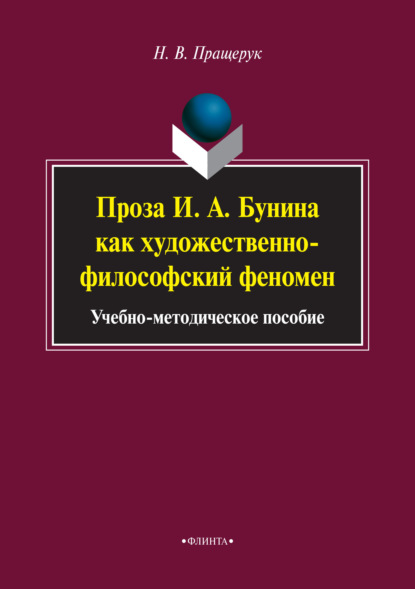 Н. В. Пращерук

Проза И. А. Бунина как художественно-философский феномен

Учебно-методическое пособие

•ФЛИНТА•